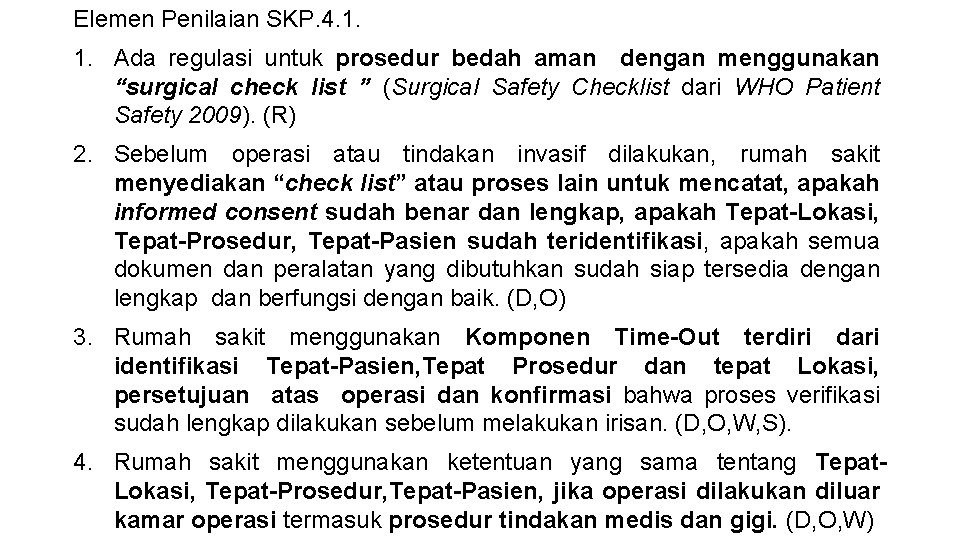 Elemen Penilaian SKP.4.1.

1. Ada regulasi untuk prosedur bedah aman dengan menggunakan "surgical check list " (Surgical Safety Checklist dari WHO Patient Safety 2009). (R)

2. Sebelum operasi atau tindakan invasif dilakukan, rumah sakit menyediakan "check list" atau proses lain untuk mencatat, apakah informed consent sudah benar dan lengkap, apakah Tepat-Lokasi, Tepat-Prosedur, Tepat-Pasien sudah teridentifikasi, apakah semua dokumen dan peralatan yang dibutuhkan sudah siap tersedia dengan lengkap dan berfungsi dengan baik. (D,O)

3. Rumah sakit menggunakan Komponen Time-Out terdiri dari identifikasi Tepat-Pasien,Tepat Prosedur dan tepat Lokasi, persetujuan atas operasi dan konfirmasi bahwa proses verifikasi sudah lengkap dilakukan sebelum melakukan irisan. (D,O,W,S).

4. Rumah sakit menggunakan ketentuan yang sama tentang Tepat-Lokasi, Tepat-Prosedur,Tepat-Pasien, jika operasi dilakukan diluar kamar operasi termasuk prosedur tindakan medis dan gigi. (D,O,W)